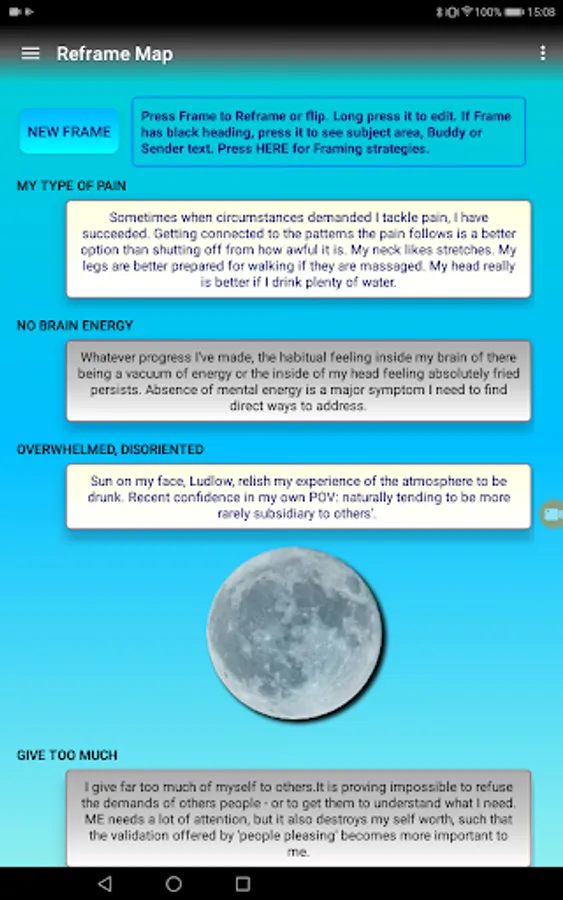 100% 15:08

Reframe Map

NEW FRAME

Press Frame to Reframe or flip. Long press it to edit. If Frame has black heading, press it to see subject area, Buddy or Sender text. Press HERE for Framing strategies.

MY TYPE OF PAIN

Sometimes when circumstances demanded I tackle pain, I have succeeded. Getting connected to the patterns the pain follows is a better option than shutting off from how awful it is. My neck likes stretches. My legs are better prepared for walking if they are massaged. My head really is better if I drink plenty of water.

NO BRAIN ENERGY

Whatever progress I've made, the habitual feeling inside my brain of there being a vacuum of energy or the inside of my head feeling absolutely fried persists. Absence of mental energy is a major symptom I need to find direct ways to address.

OVERWHELMED, DISORIENTED

Sun on my face, Ludlow, relish my experience of the atmosphere to be drunk. Recent confidence in my own POV: naturally tending to be more rarely subsidiary to others'.

GIVE TOO MUCH

I give far too much of myself to others.It is proving impossible to refuse the demands of others people - or to get them to understand what I need. ME needs a lot of attention, but it also destroys my self worth, such that the validation offered by 'people pleasing' becomes more important to me.